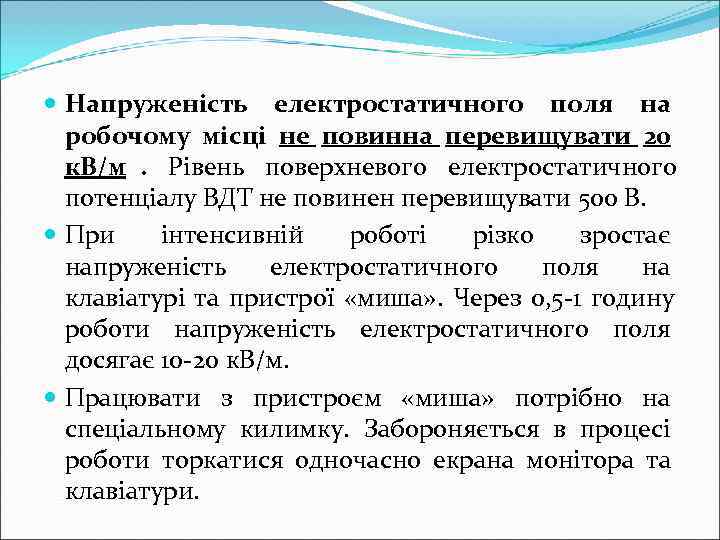 Напруженість електростатичного поля на робочому місці не повинна перевищувати 20 кВ/м . Рівень поверхневого електростатичного потенціалу ВДТ не повинен перевищувати 500 В.

При інтенсивній роботі різко зростає напруженість електростатичного поля на клавіатурі та пристрої «миша». Через 0,5-1 годину роботи напруженість електростатичного поля досягає 10-20 кВ/м.

Працювати з пристроєм «миша» потрібно на спеціальному килимку. Забороняється в процесі роботи торкатися одночасно екрана монітора та клавіатури.